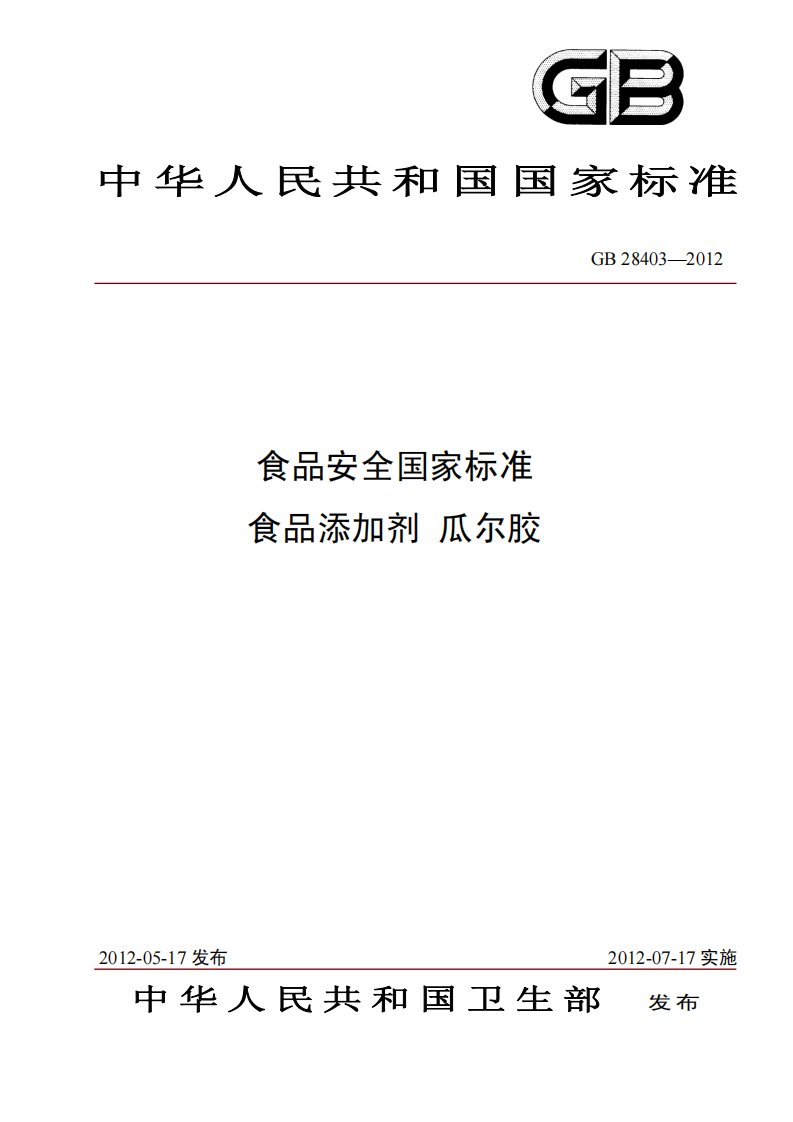 GB

中华人民共和国国家标准

GB 28403—2012

食品安全国家标准
食品添加剂 瓜尔胶

2012-05-17 发布

2012-07-17 实施

中华人民共和国卫生部 发布